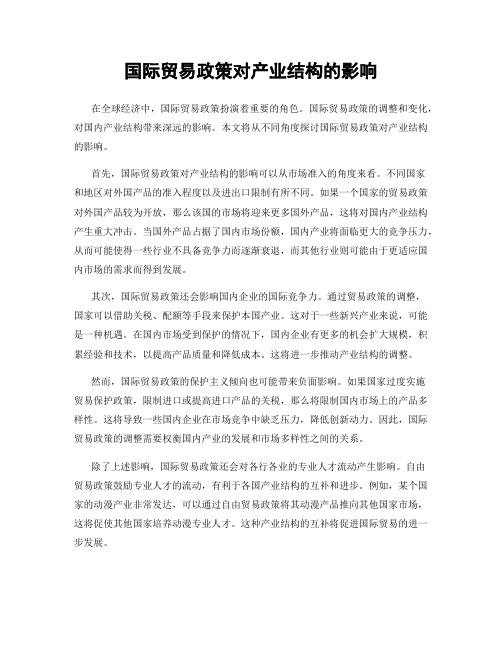 国际贸易政策对产业结构的影响

在全球经济中，国际贸易政策扮演着重要的角色。国际贸易政策的调整和变化，对国内产业结构带来深远的影响。本文将从不同角度探讨国际贸易政策对产业结构的影响。

首先，国际贸易政策对产业结构的影响可以从市场准入的角度来看。不同国家和地区对外国产品的准入程度以及进出口限制有所不同。如果一个国家的贸易政策对外国产品较为开放，那么该国的市场将迎来更多国外产品，这将对国内产业结构产生重大冲击。当国外产品占据了国内市场份额，国内产业将面临更大的竞争压力，从而可能使得一些行业不具备竞争力而逐渐衰退，而其他行业则可能由于更适应国内市场的需求而得到发展。

其次，国际贸易政策还会影响国内企业的国际竞争力。通过贸易政策的调整，国家可以借助关税、配额等手段来保护本国产业。这对于一些新兴产业来说，可能是一种机遇。在国内市场受到保护的情况下，国内企业有更多的机会扩大规模，积累经验和技术，以提高产品质量和降低成本。这将进一步推动产业结构的调整。

然而，国际贸易政策的保护主义倾向也可能带来负面影响。如果国家过度实施贸易保护政策，限制进口或提高进口产品的关税，那么将限制国内市场上的产品多样性。这将导致一些国内企业在市场竞争中缺乏压力，降低创新动力。因此，国际贸易政策的调整需要权衡国内产业的发展和市场多样性之间的关系。

除了上述影响，国际贸易政策还会对各行各业的专业人才流动产生影响。自由贸易政策鼓励专业人才的流动，有利于各国产业结构的互补和进步。例如，某个国家的动漫产业非常发达，可以通过自由贸易政策将其动漫产品推向其他国家市场，这将促使其他国家培养动漫专业人才。这种产业结构的互补将促进国际贸易的进一步发展。